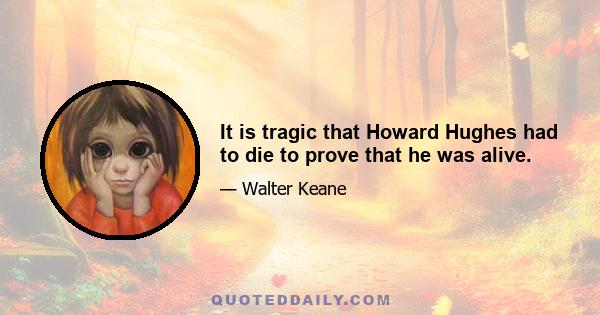 It is tragic that Howard Hughes had to die to prove that he was alive.

— Walter Keane

QUOTEDDAILY.COM